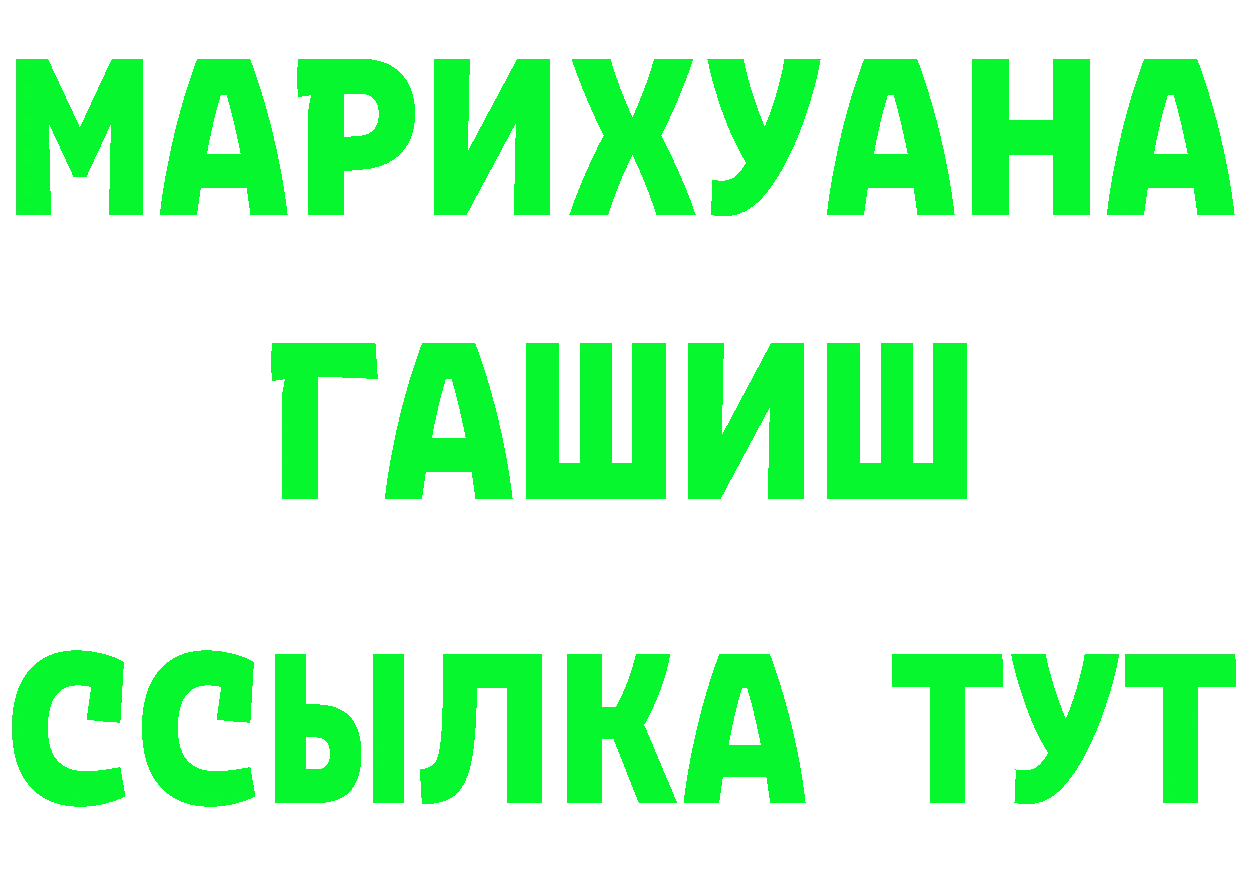 МАРИХУАНА
ГАШИШ
ССЫЛКА ТУТ